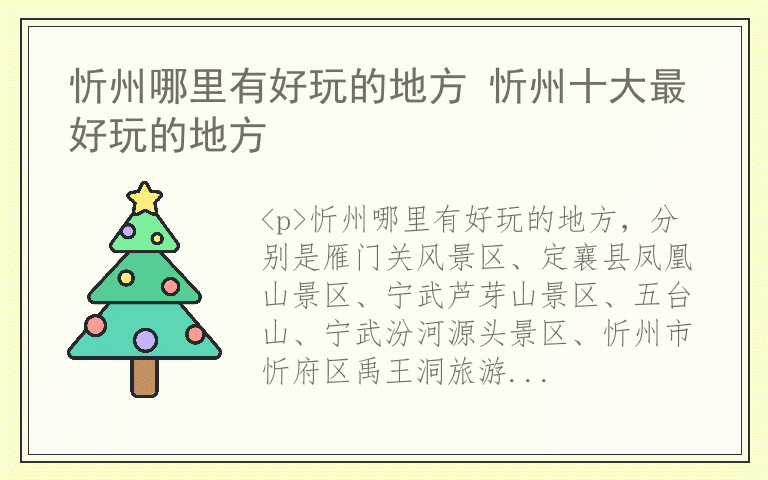 忻州哪里有好玩的地方 忻州十大最好玩的地方

<p>忻州哪里有好玩的地方，分别是雁门关风景区、定襄县凤凰山景区、宁武芦芽山景区、五台山、宁武汾河源头景区、忻州市忻府区禹王洞旅游...